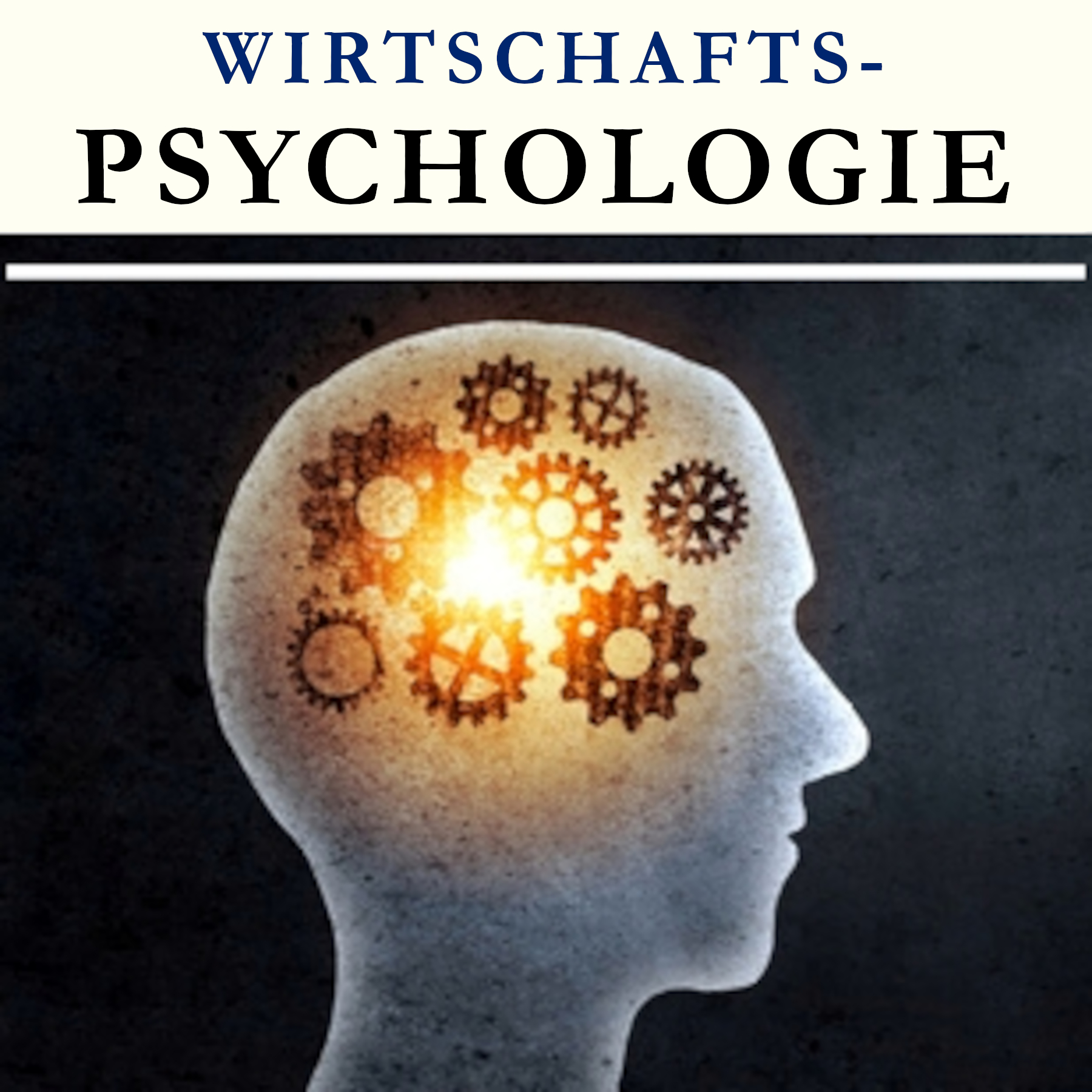 WIRTSCHAFTS-
PSYCHOLOGIE